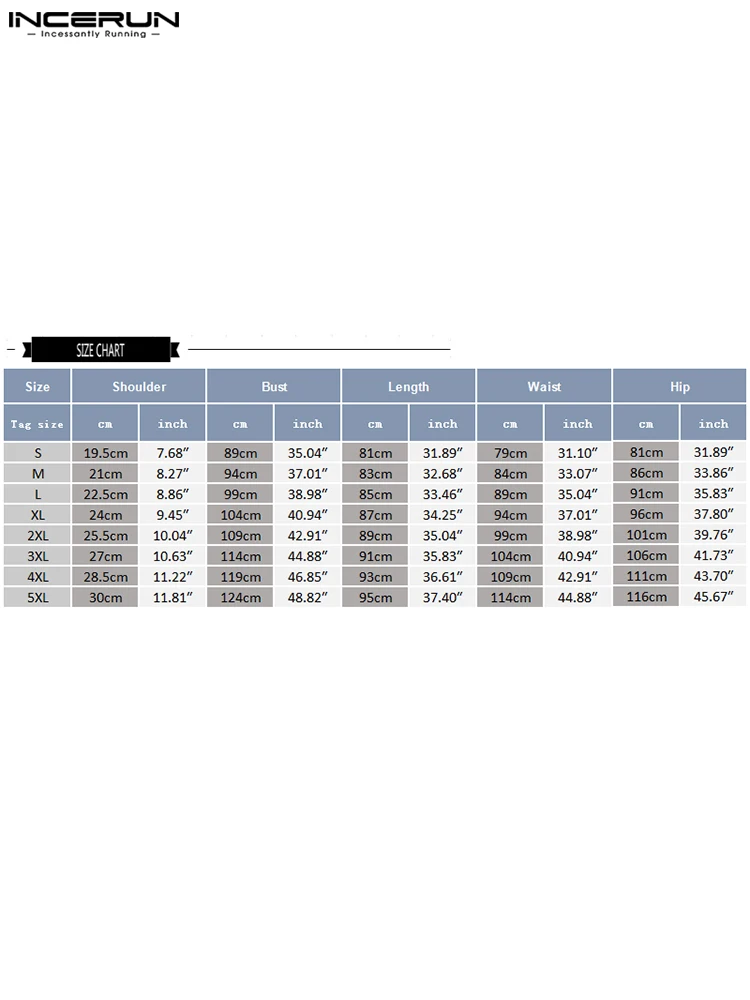 INCERUN
— Incessantly Running —

SIZE CHART

| Size | Shoulder | | Bust | | Length | | Waist | | Hip | |
|---|---|---|---|---|---|---|---|---|---|---|
| Tag size | cm | inch | cm | inch | cm | inch | cm | inch | cm | inch |
| S | 19.5cm | 7.68″ | 89cm | 35.04″ | 81cm | 31.89″ | 79cm | 31.10″ | 81cm | 31.89″ |
| M | 21cm | 8.27″ | 94cm | 37.01″ | 83cm | 32.68″ | 84cm | 33.07″ | 86cm | 33.86″ |
| L | 22.5cm | 8.86″ | 99cm | 38.98″ | 85cm | 33.46″ | 89cm | 35.04″ | 91cm | 35.83″ |
| XL | 24cm | 9.45″ | 104cm | 40.94″ | 87cm | 34.25″ | 94cm | 37.01″ | 96cm | 37.80″ |
| 2XL | 25.5cm | 10.04″ | 109cm | 42.91″ | 89cm | 35.04″ | 99cm | 38.98″ | 101cm | 39.76″ |
| 3XL | 27cm | 10.63″ | 114cm | 44.88″ | 91cm | 35.83″ | 104cm | 40.94″ | 106cm | 41.73″ |
| 4XL | 28.5cm | 11.22″ | 119cm | 46.85″ | 93cm | 36.61″ | 109cm | 42.91″ | 111cm | 43.70″ |
| 5XL | 30cm | 11.81″ | 124cm | 48.82″ | 95cm | 37.40″ | 114cm | 44.88″ | 116cm | 45.67″ |